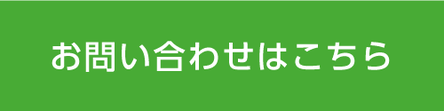 お問い合わせはこちら